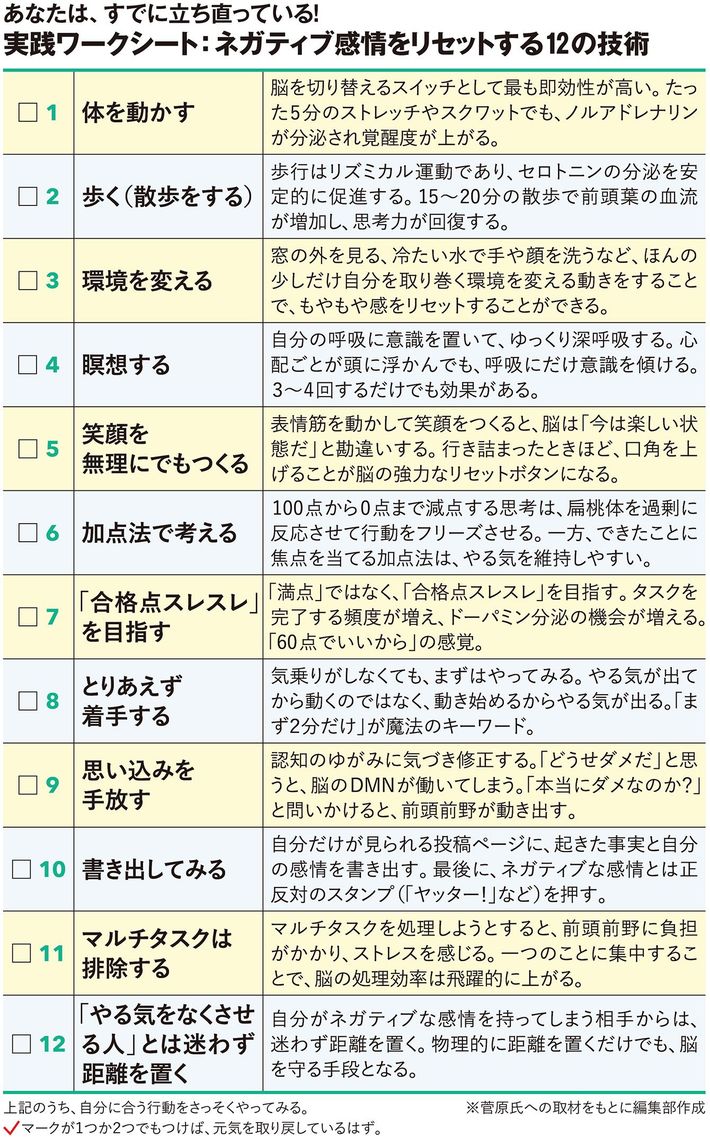 あなたは、すでに立ち直っている!
実践ワークシート：ネガティブ感情をリセットする12の技術

| | | |
|---|---|---|
| □ 1 | 体を動かす | 脳を切り替えるスイッチとして最も即効性が高い。たった5分のストレッチやスクワットでも、ノルアドレナリンが分泌され覚醒度が上がる。 |
| □ 2 | 歩く（散歩をする） | 歩行はリズミカル運動であり、セロトニンの分泌を安定的に促進する。15～20分の散歩で前頭葉の血流が増加し、思考力が回復する。 |
| □ 3 | 環境を変える | 窓の外を見る、冷たい水で手や顔を洗うなど、ほんの少しだけ自分を取り巻く環境を変える動きをすることで、もやもや感をリセットすることができる。 |
| □ 4 | 瞑想する | 自分の呼吸に意識を置いて、ゆっくり深呼吸する。心配ごとが頭に浮かんでも、呼吸にだけ意識を傾ける。3～4回するだけでも効果がある。 |
| □ 5 | 笑顔を無理にでもつくる | 表情筋を動かして笑顔をつくると、脳は「今は楽しい状態だ」と勘違いする。行き詰まったときほど、口角を上げることが脳の強力なリセットボタンになる。 |
| □ 6 | 加点法で考える | 100点から0点まで減点する思考は、扁桃体を過剰に反応させて行動をフリーズさせる。一方、できたことに焦点を当てる加点法は、やる気を維持しやすい。 |
| □ 7 | 「合格点スレスレ」を目指す | 「満点」ではなく、「合格点スレスレ」を目指す。タスクを完了する頻度が増え、ドーパミン分泌の機会が増える。「60点でいいから」の感覚。 |
| □ 8 | とりあえず着手する | 気乗りがしなくても、まずはやってみる。やる気が出てから動くのではなく、動き始めるからやる気が出る。「まず2分だけ」が魔法のキーワード。 |
| □ 9 | 思い込みを手放す | 認知のゆがみに気づき修正する。「どうせダメだ」と思うと、脳のDMNが働いてしまう。「本当にダメなのか？」と問いかけると、前頭前野が動き出す。 |
| □ 10 | 書き出してみる | 自分だけが見られる投稿ページに、起きた事実と自分の感情を書き出す。最後に、ネガティブな感情とは正反対のスタンプ（「ヤッター！」など）を押す。 |
| □ 11 | マルチタスクは排除する | マルチタスクを処理しようとすると、前頭前野に負担がかかり、ストレスを感じる。一つのことに集中することで、脳の処理効率は飛躍的に上がる。 |
| □ 12 | 「やる気をなくさせる人」とは迷わず距離を置く | 自分がネガティブな感情を持ってしまう相手からは、迷わず距離を置く。物理的に距離を置くだけでも、脳を守る手段となる。 |

上記のうち、自分に合う行動をさっそくやってみる。
✓マークが1つか2つでもつけば、元気を取り戻しているはず。
※菅原氏への取材をもとに編集部作成